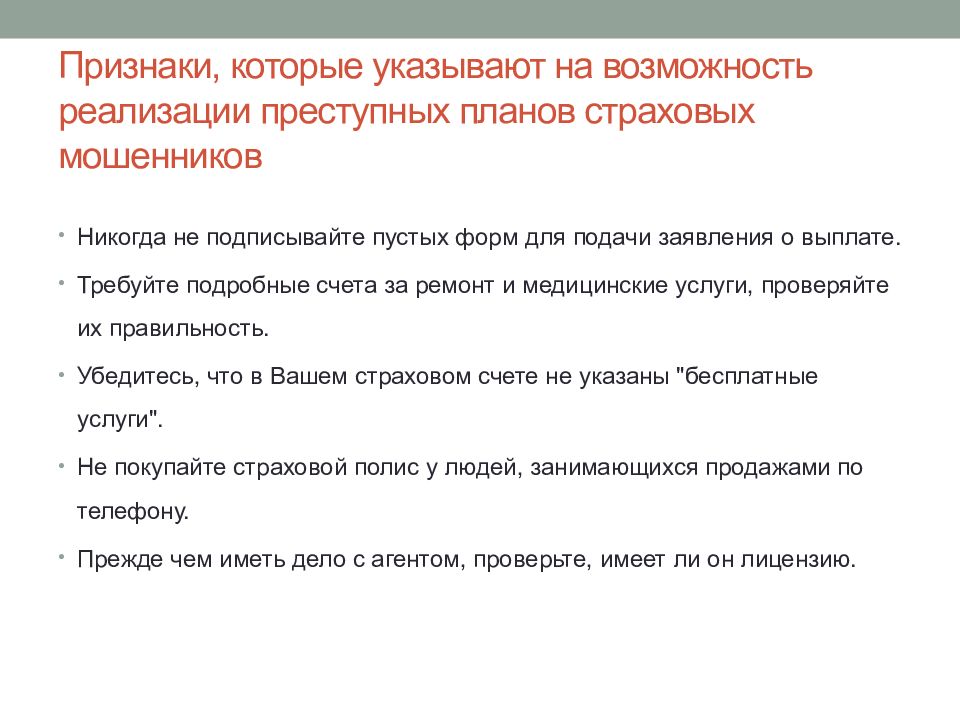 Признаки, которые указывают на возможность реализации преступных планов страховых мошенников

• Никогда не подписывайте пустых форм для подачи заявления о выплате.
• Требуйте подробные счета за ремонт и медицинские услуги, проверяйте их правильность.
• Убедитесь, что в Вашем страховом счете не указаны "бесплатные услуги".
• Не покупайте страховой полис у людей, занимающихся продажами по телефону.
• Прежде чем иметь дело с агентом, проверьте, имеет ли он лицензию.